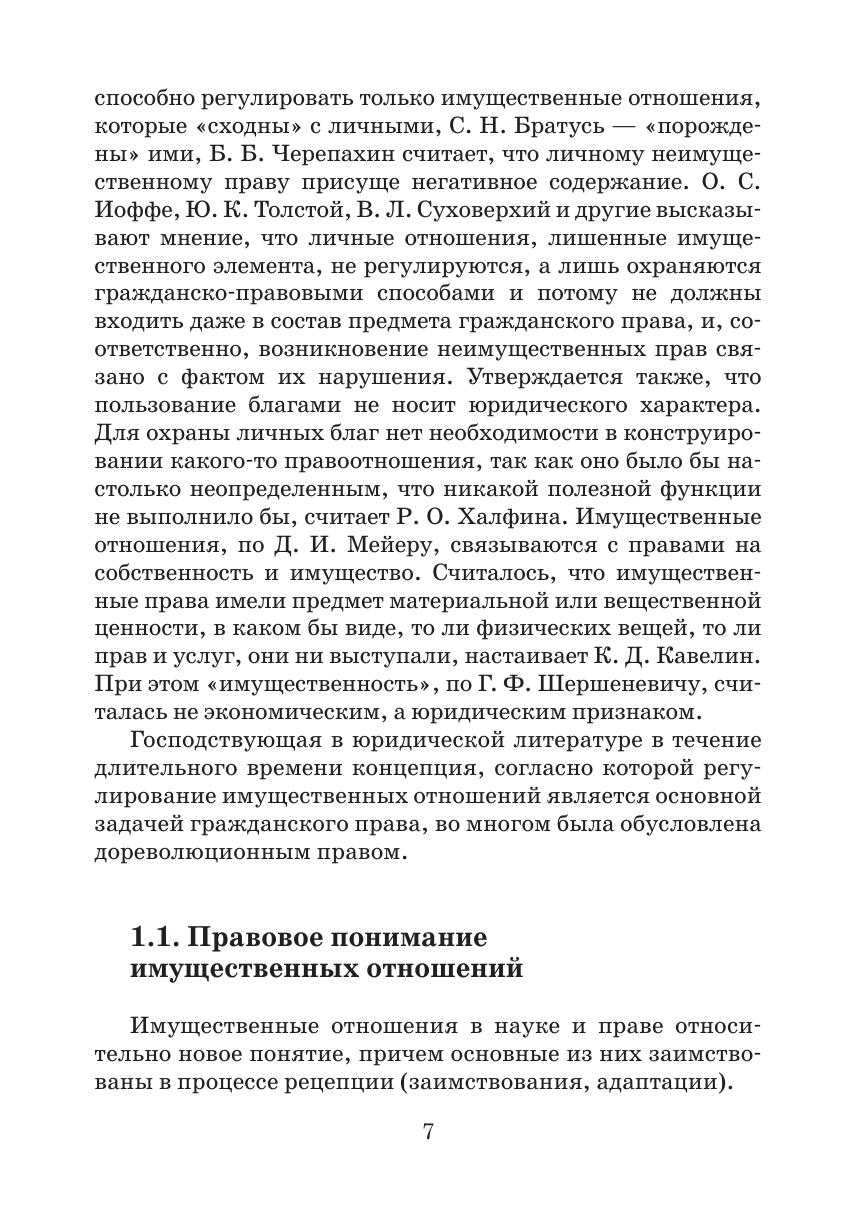 способно регулировать только имущественные отношения, которые «сходны» с личными, С. Н. Братусь — «порождены» ими, Б. Б. Черепахин считает, что личному неимущественному праву присуще негативное содержание. О. С. Иоффе, Ю. К. Толстой, В. Л. Суховерхий и другие высказывают мнение, что личные отношения, лишенные имущественного элемента, не регулируются, а лишь охраняются гражданско-правовыми способами и потому не должны входить даже в состав предмета гражданского права, и, соответственно, возникновение неимущественных прав связано с фактом их нарушения. Утверждается также, что пользование благами не носит юридического характера. Для охраны личных благ нет необходимости в конструировании какого-то правоотношения, так как оно было бы настолько неопределенным, что никакой полезной функции не выполнило бы, считает Р. О. Халфина. Имущественные отношения, по Д. И. Мейеру, связываются с правами на собственность и имущество. Считалось, что имущественные права имели предмет материальной или вещественной ценности, в каком бы виде, то ли физических вещей, то ли прав и услуг, они ни выступали, настаивает К. Д. Кавелин. При этом «имущественность», по Г. Ф. Шершеневичу, считалась не экономическим, а юридическим признаком.

Господствующая в юридической литературе в течение длительного времени концепция, согласно которой регулирование имущественных отношений является основной задачей гражданского права, во многом была обусловлена дореволюционным правом.

1.1. Правовое понимание имущественных отношений

Имущественные отношения в науке и праве относительно новое понятие, причем основные из них заимствованы в процессе рецепции (заимствования, адаптации).

7